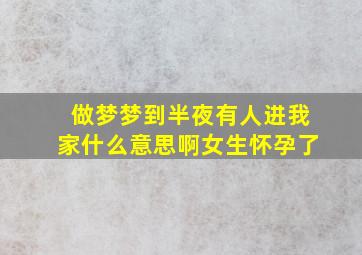 做梦梦到半夜有人进我家什么意思啊女生怀孕了